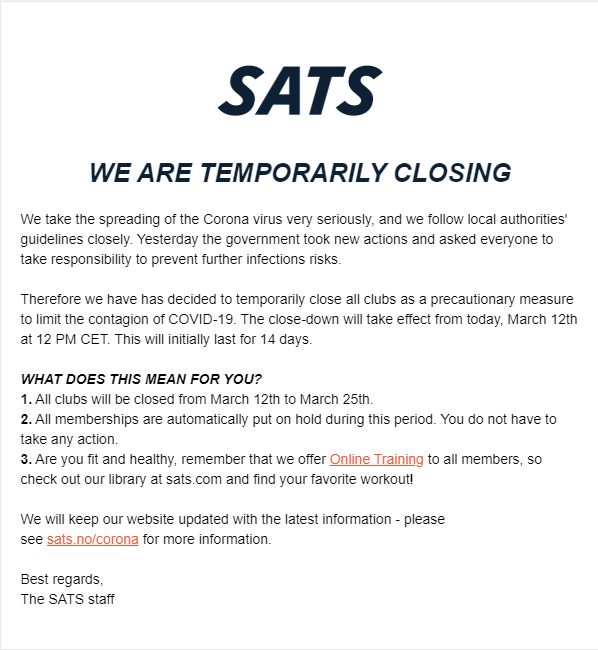 SATS

WE ARE TEMPORARILY CLOSING

We take the spreading of the Corona virus very seriously, and we follow local authorities' guidelines closely. Yesterday the government took new actions and asked everyone to take responsibility to prevent further infections risks.

Therefore we have has decided to temporarily close all clubs as a precautionary measure to limit the contagion of COVID-19. The close-down will take effect from today, March 12th at 12 PM CET. This will initially last for 14 days.

WHAT DOES THIS MEAN FOR YOU?
1. All clubs will be closed from March 12th to March 25th.
2. All memberships are automatically put on hold during this period. You do not have to take any action.
3. Are you fit and healthy, remember that we offer Online Training to all members, so check out our library at sats.com and find your favorite workout!

We will keep our website updated with the latest information - please see sats.no/corona for more information.

Best regards,
The SATS staff